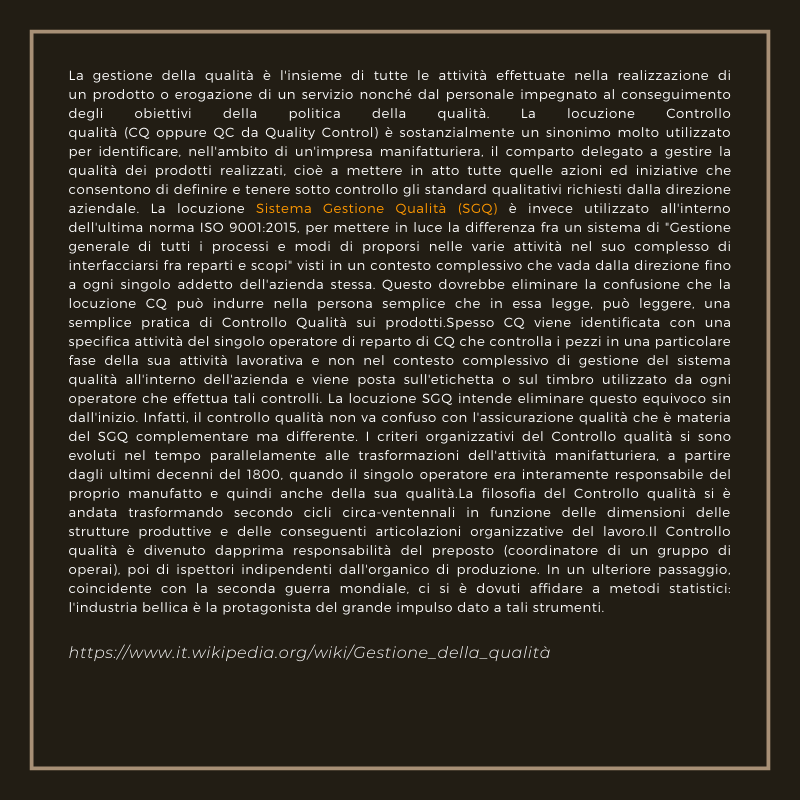 La gestione della qualità è l'insieme di tutte le attività effettuate nella realizzazione di un prodotto o erogazione di un servizio nonché dal personale impegnato al conseguimento degli obiettivi della politica della qualità. La locuzione Controllo qualità (CQ oppure QC da Quality Control) è sostanzialmente un sinonimo molto utilizzato per identificare, nell'ambito di un'impresa manifatturiera, il comparto delegato a gestire la qualità dei prodotti realizzati, cioè a mettere in atto tutte quelle azioni ed iniziative che consentono di definire e tenere sotto controllo gli standard qualitativi richiesti dalla direzione aziendale. La locuzione Sistema Gestione Qualità (SGQ) è invece utilizzato all'interno dell'ultima norma ISO 9001:2015, per mettere in luce la differenza fra un sistema di "Gestione generale di tutti i processi e modi di proporsi nelle varie attività nel suo complesso di interfacciarsi fra reparti e scopi" visti in un contesto complessivo che vada dalla direzione fino a ogni singolo addetto dell'azienda stessa. Questo dovrebbe eliminare la confusione che la locuzione CQ può indurre nella persona semplice che in essa legge, può leggere, una semplice pratica di Controllo Qualità sui prodotti.Spesso CQ viene identificata con una specifica attività del singolo operatore di reparto di CQ che controlla i pezzi in una particolare fase della sua attività lavorativa e non nel contesto complessivo di gestione del sistema qualità all'interno dell'azienda e viene posta sull'etichetta o sul timbro utilizzato da ogni operatore che effettua tali controlli. La locuzione SGQ intende eliminare questo equivoco sin dall'inizio. Infatti, il controllo qualità non va confuso con l'assicurazione qualità che è materia del SGQ complementare ma differente. I criteri organizzativi del Controllo qualità si sono evoluti nel tempo parallelamente alle trasformazioni dell'attività manifatturiera, a partire dagli ultimi decenni del 1800, quando il singolo operatore era interamente responsabile del proprio manufatto e quindi anche della sua qualità.La filosofia del Controllo qualità si è andata trasformando secondo cicli circa-ventennali in funzione delle dimensioni delle strutture produttive e delle conseguenti articolazioni organizzative del lavoro.Il Controllo qualità è divenuto dapprima responsabilità del preposto (coordinatore di un gruppo di operai), poi di ispettori indipendenti dall'organico di produzione. In un ulteriore passaggio, coincidente con la seconda guerra mondiale, ci si è dovuti affidare a metodi statistici: l'industria bellica è la protagonista del grande impulso dato a tali strumenti.

https://www.it.wikipedia.org/wiki/Gestione_della_qualità